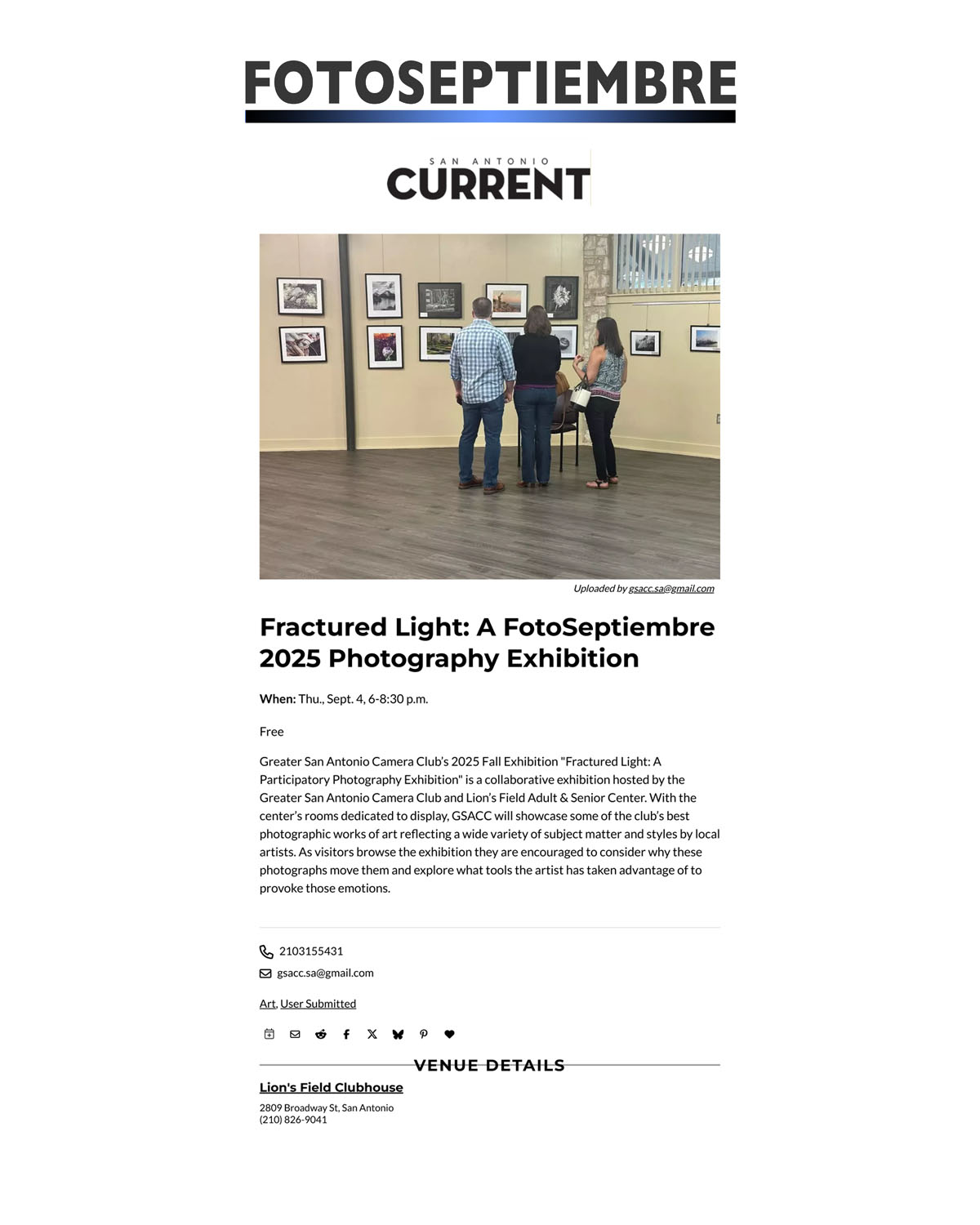 FOTOSEPTIEMBRE

SAN ANTONIO
CURRENT

Uploaded by gsacc.sa@gmail.com

Fractured Light: A FotoSeptiembre 2025 Photography Exhibition

When: Thu., Sept. 4, 6-8:30 p.m.

Free

Greater San Antonio Camera Club's 2025 Fall Exhibition "Fractured Light: A Participatory Photography Exhibition" is a collaborative exhibition hosted by the Greater San Antonio Camera Club and Lion's Field Adult & Senior Center. With the center's rooms dedicated to display, GSACC will showcase some of the club's best photographic works of art reflecting a wide variety of subject matter and styles by local artists. As visitors browse the exhibition they are encouraged to consider why these photographs move them and explore what tools the artist has taken advantage of to provoke those emotions.

2103155431

gsacc.sa@gmail.com

Art, User Submitted

VENUE DETAILS

Lion's Field Clubhouse

2809 Broadway St, San Antonio
(210) 826-9041